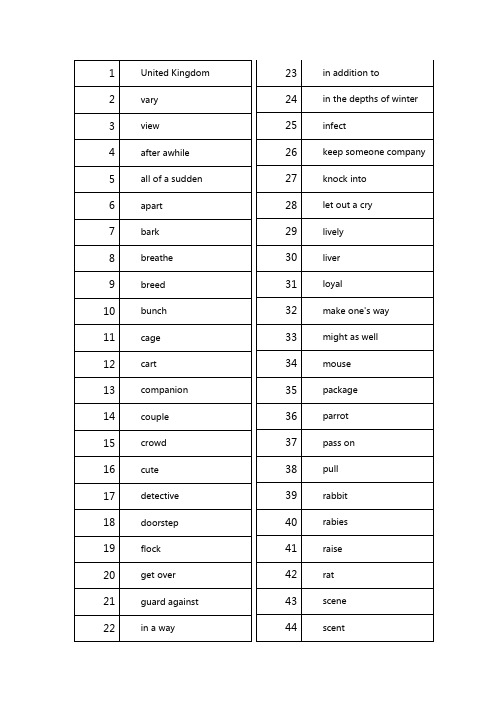 | 1 | United Kingdom |
|---|---|
| 2 | vary |
| 3 | view |
| 4 | after awhile |
| 5 | all of a sudden |
| 6 | apart |
| 7 | bark |
| 8 | breathe |
| 9 | breed |
| 10 | bunch |
| 11 | cage |
| 12 | cart |
| 13 | companion |
| 14 | couple |
| 15 | crowd |
| 16 | cute |
| 17 | detective |
| 18 | doorstep |
| 19 | flock |
| 20 | get over |
| 21 | guard against |
| 22 | in a way |

| 23 | in addition to |
|---|---|
| 24 | in the depths of winter |
| 25 | infect |
| 26 | keep someone company |
| 27 | knock into |
| 28 | let out a cry |
| 29 | lively |
| 30 | liver |
| 31 | loyal |
| 32 | make one's way |
| 33 | might as well |
| 34 | mouse |
| 35 | package |
| 36 | parrot |
| 37 | pass on |
| 38 | pull |
| 39 | rabbit |
| 40 | rabies |
| 41 | raise |
| 42 | rat |
| 43 | scene |
| 44 | scent |